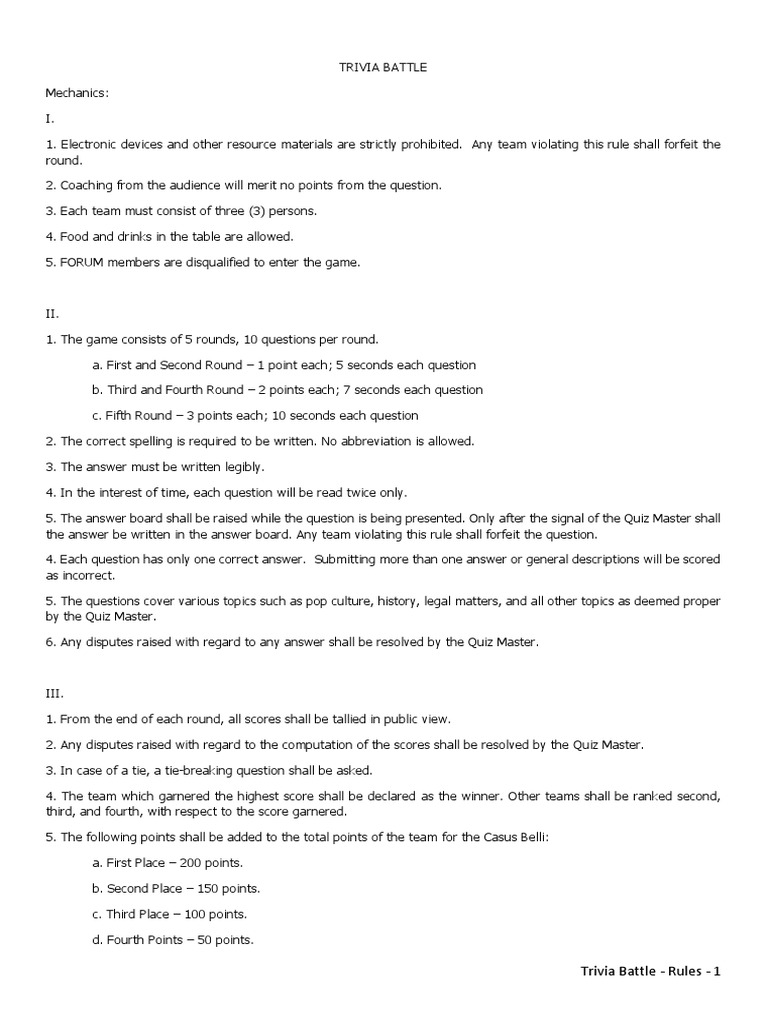 TRIVIA BATTLE

Mechanics:

I.

1. Electronic devices and other resource materials are strictly prohibited. Any team violating this rule shall forfeit the round.

2. Coaching from the audience will merit no points from the question.

3. Each team must consist of three (3) persons.

4. Food and drinks in the table are allowed.

5. FORUM members are disqualified to enter the game.

II.

1. The game consists of 5 rounds, 10 questions per round.

a. First and Second Round – 1 point each; 5 seconds each question

b. Third and Fourth Round – 2 points each; 7 seconds each question

c. Fifth Round – 3 points each; 10 seconds each question

2. The correct spelling is required to be written. No abbreviation is allowed.

3. The answer must be written legibly.

4. In the interest of time, each question will be read twice only.

5. The answer board shall be raised while the question is being presented. Only after the signal of the Quiz Master shall the answer be written in the answer board. Any team violating this rule shall forfeit the question.

4. Each question has only one correct answer. Submitting more than one answer or general descriptions will be scored as incorrect.

5. The questions cover various topics such as pop culture, history, legal matters, and all other topics as deemed proper by the Quiz Master.

6. Any disputes raised with regard to any answer shall be resolved by the Quiz Master.

III.

1. From the end of each round, all scores shall be tallied in public view.

2. Any disputes raised with regard to the computation of the scores shall be resolved by the Quiz Master.

3. In case of a tie, a tie-breaking question shall be asked.

4. The team which garnered the highest score shall be declared as the winner. Other teams shall be ranked second, third, and fourth, with respect to the score garnered.

5. The following points shall be added to the total points of the team for the Casus Belli:

a. First Place – 200 points.

b. Second Place – 150 points.

c. Third Place – 100 points.

d. Fourth Points – 50 points.

Trivia Battle - Rules - 1